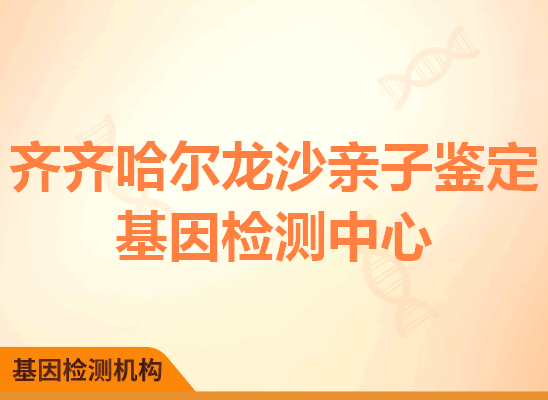 齐齐哈尔龙沙亲子鉴定基因检测中心

基因检测机构